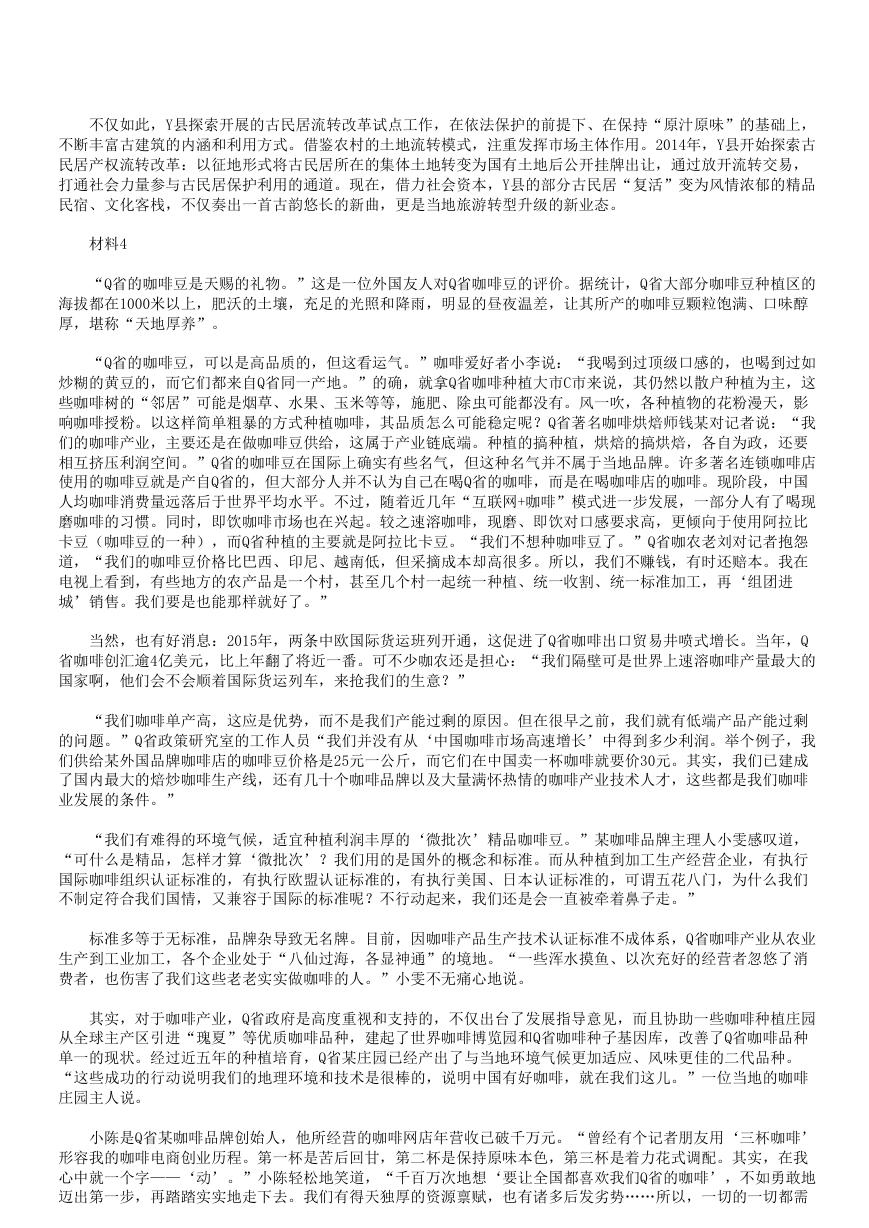 不仅如此，Y县探索开展的古民居流转改革试点工作，在依法保护的前提下、在保持“原汁原味”的基础上，不断丰富古建筑的内涵和利用方式。借鉴农村的土地流转模式，注重发挥市场主体作用。2014年，Y县开始探索古民居产权流转改革：以征地形式将古民居所在的集体土地转变为国有土地后公开挂牌出让，通过放开流转交易，打通社会力量参与古民居保护利用的通道。现在，借力社会资本，Y县的部分古民居“复活”变为风情浓郁的精品民宿、文化客栈，不仅奏出一首古韵悠长的新曲，更是当地旅游转型升级的新业态。

材料4

“Q省的咖啡豆是天赐的礼物。”这是一位外国友人对Q省咖啡豆的评价。据统计，Q省大部分咖啡豆种植区的海拔都在1000米以上，肥沃的土壤，充足的光照和降雨，明显的昼夜温差，让其所产的咖啡豆颗粒饱满、口味醇厚，堪称“天地厚养”。

“Q省的咖啡豆，可以是高品质的，但这看运气。”咖啡爱好者小李说：“我喝到过顶级口感的，也喝到过如炒糊的黄豆的，而它们都来自Q省同一产地。”的确，就拿Q省咖啡种植大市C市来说，其仍然以散户种植为主，这些咖啡树的“邻居”可能是烟草、水果、玉米等等，施肥、除虫可能都没有。风一吹，各种植物的花粉漫天，影响咖啡授粉。以这样简单粗暴的方式种植咖啡，其品质怎么可能稳定呢？Q省著名咖啡烘焙师钱某对记者说：“我们的咖啡产业，主要还是在做咖啡豆供给，这属于产业链底端。种植的搞种植，烘焙的搞烘焙，各自为政，还要相互挤压利润空间。”Q省的咖啡豆在国际上确实有些名气，但这种名气并不属于当地品牌。许多著名连锁咖啡店使用的咖啡豆就是产自Q省的，但大部分人并不认为自己在喝Q省的咖啡，而是在喝咖啡店的咖啡。现阶段，中国人均咖啡消费量远落后于世界平均水平。不过，随着近几年“互联网+咖啡”模式进一步发展，一部分人有了喝现磨咖啡的习惯。同时，即饮咖啡市场也在兴起。较之速溶咖啡，现磨、即饮对口感要求高，更倾向于使用阿拉比卡豆（咖啡豆的一种），而Q省种植的主要就是阿拉比卡豆。“我们不想种咖啡豆了。”Q省咖农老刘对记者抱怨道，“我们的咖啡豆价格比巴西、印尼、越南低，但采摘成本却高很多。所以，我们不赚钱，有时还赔本。我在电视上看到，有些地方的农产品是一个村，甚至几个村一起统一种植、统一收割、统一标准加工，再‘组团进城’销售。我们要是也能那样就好了。”

当然，也有好消息：2015年，两条中欧国际货运班列开通，这促进了Q省咖啡出口贸易井喷式增长。当年，Q省咖啡创汇逾4亿美元，比上年翻了将近一番。可不少咖农还是担心：“我们隔壁可是世界上速溶咖啡产量最大的国家啊，他们会不会顺着国际货运列车，来抢我们的生意？”

“我们咖啡单产高，这应是优势，而不是我们产能过剩的原因。但在很早之前，我们就有低端产品产能过剩的问题。”Q省政策研究室的工作人员“我们并没有从‘中国咖啡市场高速增长’中得到多少利润。举个例子，我们供给某外国品牌咖啡店的咖啡豆价格是25元一公斤，而它们在中国卖一杯咖啡就要价30元。其实，我们已建成了国内最大的焙炒咖啡生产线，还有几十个咖啡品牌以及大量满怀热情的咖啡产业技术人才，这些都是我们咖啡业发展的条件。”

“我们有难得的环境气候，适宜种植利润丰厚的‘微批次’精品咖啡豆。”某咖啡品牌主理人小雯感叹道，“可什么是精品，怎样才算‘微批次’？我们用的是国外的概念和标准。而从种植到加工生产经营企业，有执行国际咖啡组织认证标准的，有执行欧盟认证标准的，有执行美国、日本认证标准的，可谓五花八门，为什么我们不制定符合我们国情，又兼容于国际的标准呢？不行动起来，我们还是会一直被牵着鼻子走。”

标准多等于无标准，品牌杂导致无名牌。目前，因咖啡产品生产技术认证标准不成体系，Q省咖啡产业从农业生产到工业加工，各个企业处于“八仙过海，各显神通”的境地。“一些浑水摸鱼、以次充好的经营者忽悠了消费者，也伤害了我们这些老老实实做咖啡的人。”小雯不无痛心地说。

其实，对于咖啡产业，Q省政府是高度重视和支持的，不仅出台了发展指导意见，而且协助一些咖啡种植庄园从全球主产区引进“瑰夏”等优质咖啡品种，建起了世界咖啡博览园和Q省咖啡种子基因库，改善了Q省咖啡品种单一的现状。经过近五年的种植培育，Q省某庄园已经产出了与当地环境气候更加适应、风味更佳的二代品种。“这些成功的行动说明我们的地理环境和技术是很棒的，说明中国有好咖啡，就在我们这儿。”一位当地的咖啡庄园主人说。

小陈是Q省某咖啡品牌创始人，他所经营的咖啡网店年营收已破千万元。“曾经有个记者朋友用‘三杯咖啡’形容我的咖啡电商创业历程。第一杯是苦后回甘，第二杯是保持原味本色，第三杯是着力花式调配。其实，在我心中就一个字——‘动’。”小陈轻松地笑道，“千百万次地想‘要让全国都喜欢我们Q省的咖啡’，不如勇敢地迈出第一步，再踏踏实实地走下去。我们有得天独厚的资源禀赋，也有诸多后发劣势……所以，一切的一切都需